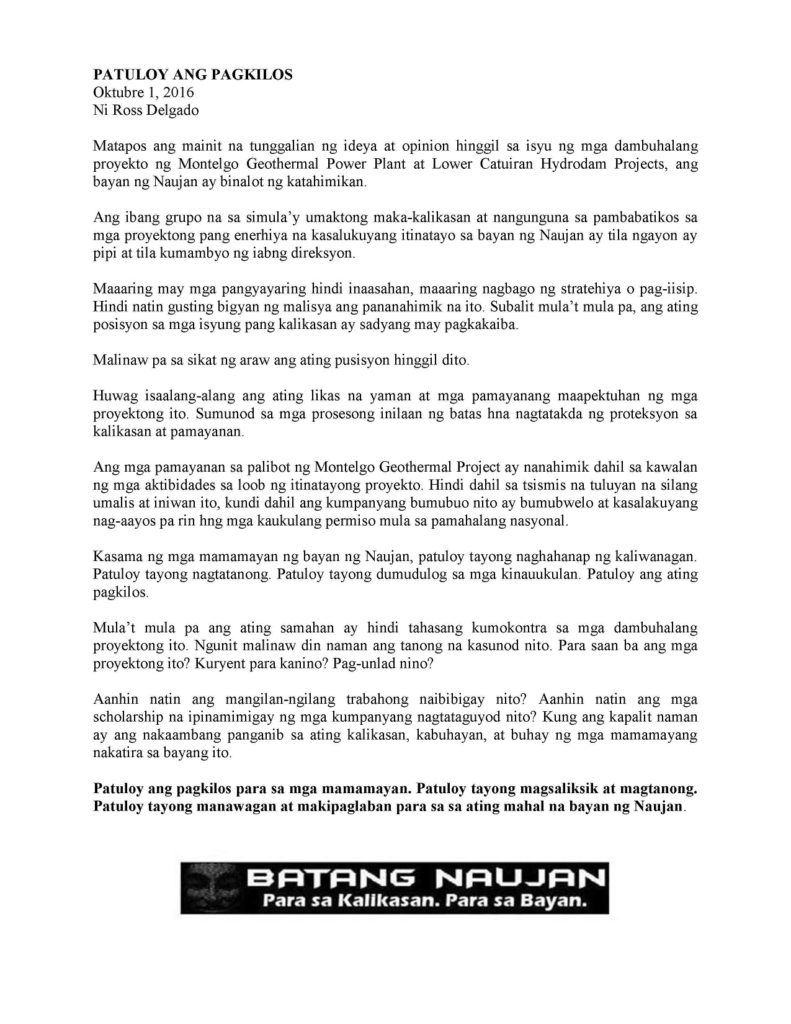 PATULOY ANG PAGKILOS
Oktubre 1, 2016
Ni Ross Delgado

Matapos ang mainit na tunggalian ng ideya at opinion hinggil sa isyu ng mga dambuhalang proyekto ng Montelgo Geothermal Power Plant at Lower Catuiran Hydrodam Projects, ang bayan ng Naujan ay binalot ng katahimikan.

Ang ibang grupo na sa simula'y umaktong maka-kalikasan at nangunguna sa pambabatikos sa mga proyektong pang enerhiya na kasalukuyang itinatayo sa bayan ng Naujan ay tila ngayon ay pipi at tila kumambyo ng iabng direksyon.

Maaaring may mga pangyayaring hindi inaasahan, maaaring nagbago ng stratehiya o pag-iisip. Hindi natin gusting bigyan ng malisya ang pananahimik na ito. Subalit mula't mula pa, ang ating posisyon sa mga isyung pang kalikasan ay sadyang may pagkakaiba.

Malinaw pa sa sikat ng araw ang ating pusisyon hinggil dito.

Huwag isaalang-alang ang ating likas na yaman at mga pamayanang maapektuhan ng mga proyektong ito. Sumunod sa mga prosesong inilaan ng batas hna nagtatakda ng proteksyon sa kalikasan at pamayanan.

Ang mga pamayanan sa palibot ng Montelgo Geothermal Project ay nanahimik dahil sa kawalan ng mga aktibidades sa loob ng itinatayong proyekto. Hindi dahil sa tsismis na tuluyan na silang umalis at iniwan ito, kundi dahil ang kumpanyang bumubuo nito ay bumubwelo at kasalakuyang nag-aayos pa rin hng mga kaukulang permiso mula sa pamahalang nasyonal.

Kasama ng mga mamamayan ng bayan ng Naujan, patuloy tayong naghahanap ng kaliwanagan. Patuloy tayong nagtatanong. Patuloy tayong dumudulog sa mga kinauukulan. Patuloy ang ating pagkilos.

Mula't mula pa ang ating samahan ay hindi tahasang kumokontra sa mga dambuhalang proyektong ito. Ngunit malinaw din naman ang tanong na kasunod nito. Para saan ba ang mga proyektong ito? Kuryent para kanino? Pag-unlad nino?

Aanhin natin ang mangilan-ngilang trabahong naibibigay nito? Aanhin natin ang mga scholarship na ipinamimigay ng mga kumpanyang nagtataguyod nito? Kung ang kapalit naman ay ang nakaambang panganib sa ating kalikasan, kabuhayan, at buhay ng mga mamamayang nakatira sa bayang ito.

Patuloy ang pagkilos para sa mga mamamayan. Patuloy tayong magsaliksik at magtanong. Patuloy tayong manawagan at makipaglaban para sa sa ating mahal na bayan ng Naujan.

BATANG NAUJAN
Para sa Kalikasan. Para sa Bayan.